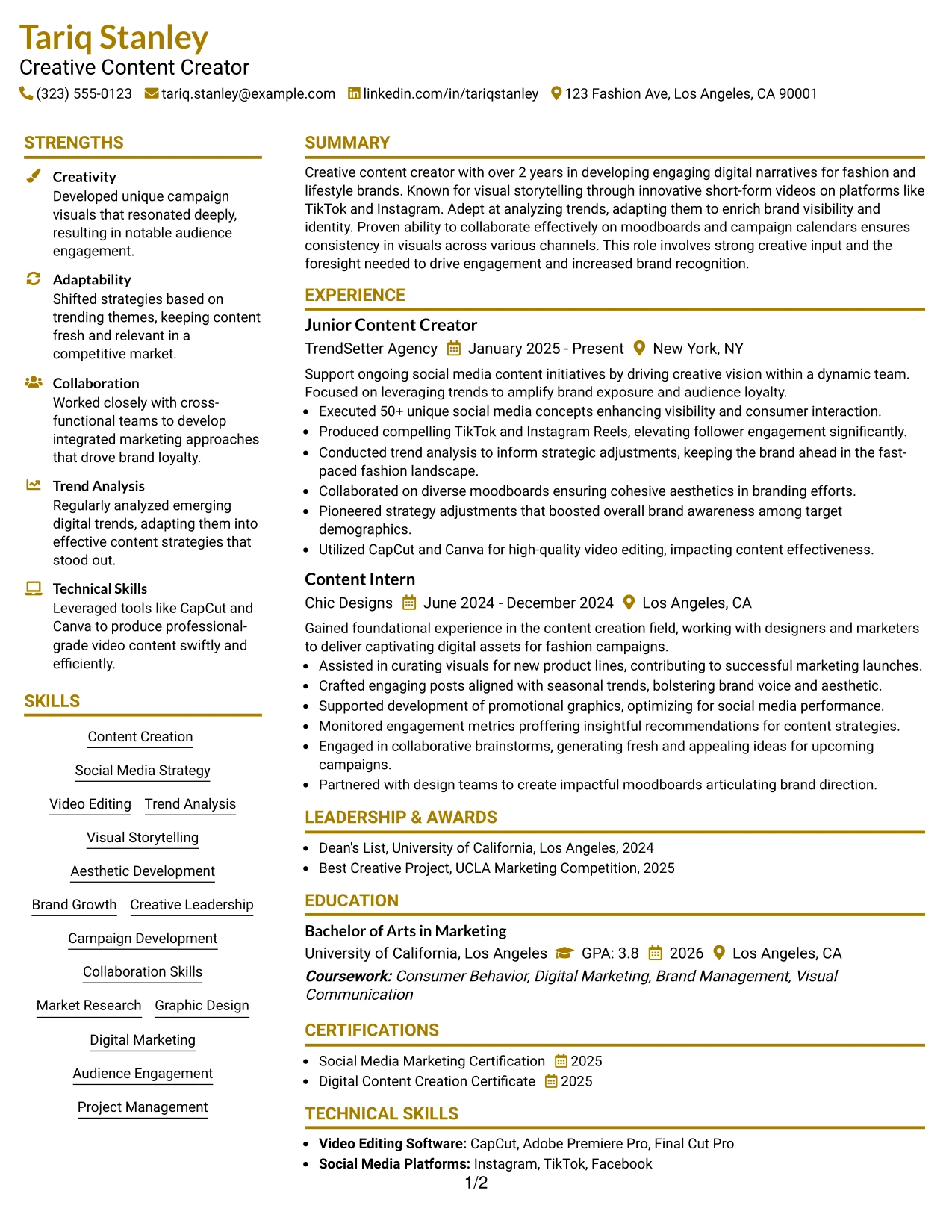 Tariq Stanley
Creative Content Creator
(323) 555-0123 tariq.stanley@example.com linkedin.com/in/tariqstanley 123 Fashion Ave, Los Angeles, CA 90001

STRENGTHS

Creativity
Developed unique campaign visuals that resonated deeply, resulting in notable audience engagement.

Adaptability
Shifted strategies based on trending themes, keeping content fresh and relevant in a competitive market.

Collaboration
Worked closely with cross-functional teams to develop integrated marketing approaches that drove brand loyalty.

Trend Analysis
Regularly analyzed emerging digital trends, adapting them into effective content strategies that stood out.

Technical Skills
Leveraged tools like CapCut and Canva to produce professional-grade video content swiftly and efficiently.

SKILLS

Content Creation
Social Media Strategy
Video Editing
Trend Analysis
Visual Storytelling
Aesthetic Development
Brand Growth
Creative Leadership
Campaign Development
Collaboration Skills
Market Research
Graphic Design
Digital Marketing
Audience Engagement
Project Management

SUMMARY

Creative content creator with over 2 years in developing engaging digital narratives for fashion and lifestyle brands. Known for visual storytelling through innovative short-form videos on platforms like TikTok and Instagram. Adept at analyzing trends, adapting them to enrich brand visibility and identity. Proven ability to collaborate effectively on moodboards and campaign calendars ensures consistency in visuals across various channels. This role involves strong creative input and the foresight needed to drive engagement and increased brand recognition.

EXPERIENCE

Junior Content Creator
TrendSetter Agency January 2025 - Present New York, NY
Support ongoing social media content initiatives by driving creative vision within a dynamic team. Focused on leveraging trends to amplify brand exposure and audience loyalty.
• Executed 50+ unique social media concepts enhancing visibility and consumer interaction.
• Produced compelling TikTok and Instagram Reels, elevating follower engagement significantly.
• Conducted trend analysis to inform strategic adjustments, keeping the brand ahead in the fast-paced fashion landscape.
• Collaborated on diverse moodboards ensuring cohesive aesthetics in branding efforts.
• Pioneered strategy adjustments that boosted overall brand awareness among target demographics.
• Utilized CapCut and Canva for high-quality video editing, impacting content effectiveness.

Content Intern
Chic Designs June 2024 - December 2024 Los Angeles, CA
Gained foundational experience in the content creation field, working with designers and marketers to deliver captivating digital assets for fashion campaigns.
• Assisted in curating visuals for new product lines, contributing to successful marketing launches.
• Crafted engaging posts aligned with seasonal trends, bolstering brand voice and aesthetic.
• Supported development of promotional graphics, optimizing for social media performance.
• Monitored engagement metrics proffering insightful recommendations for content strategies.
• Engaged in collaborative brainstorms, generating fresh and appealing ideas for upcoming campaigns.
• Partnered with design teams to create impactful moodboards articulating brand direction.

LEADERSHIP & AWARDS

• Dean's List, University of California, Los Angeles, 2024
• Best Creative Project, UCLA Marketing Competition, 2025

EDUCATION

Bachelor of Arts in Marketing
University of California, Los Angeles GPA: 3.8 2026 Los Angeles, CA
Coursework: Consumer Behavior, Digital Marketing, Brand Management, Visual Communication

CERTIFICATIONS

• Social Media Marketing Certification 2025
• Digital Content Creation Certificate 2025

TECHNICAL SKILLS

• Video Editing Software: CapCut, Adobe Premiere Pro, Final Cut Pro
• Social Media Platforms: Instagram, TikTok, Facebook

1/2